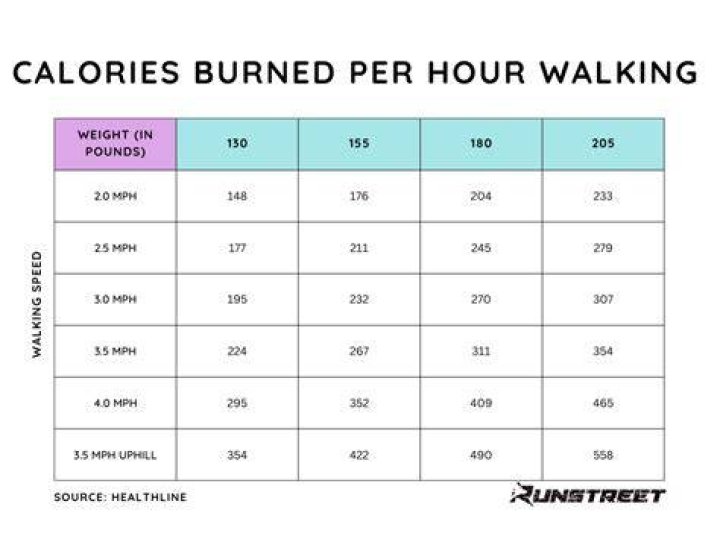 CALORIES BURNED PER HOUR WALKING

WALKING SPEED

| WEIGHT (IN POUNDS) | 130 | 155 | 180 | 205 |
|---|---|---|---|---|
| 2.0 MPH | 148 | 176 | 204 | 233 |
| 2.5 MPH | 177 | 211 | 245 | 279 |
| 3.0 MPH | 195 | 232 | 270 | 307 |
| 3.5 MPH | 224 | 267 | 311 | 354 |
| 4.0 MPH | 295 | 352 | 409 | 465 |
| 3.5 MPH UPHILL | 354 | 422 | 490 | 558 |

SOURCE: HEALTHLINE

RUNSTREET